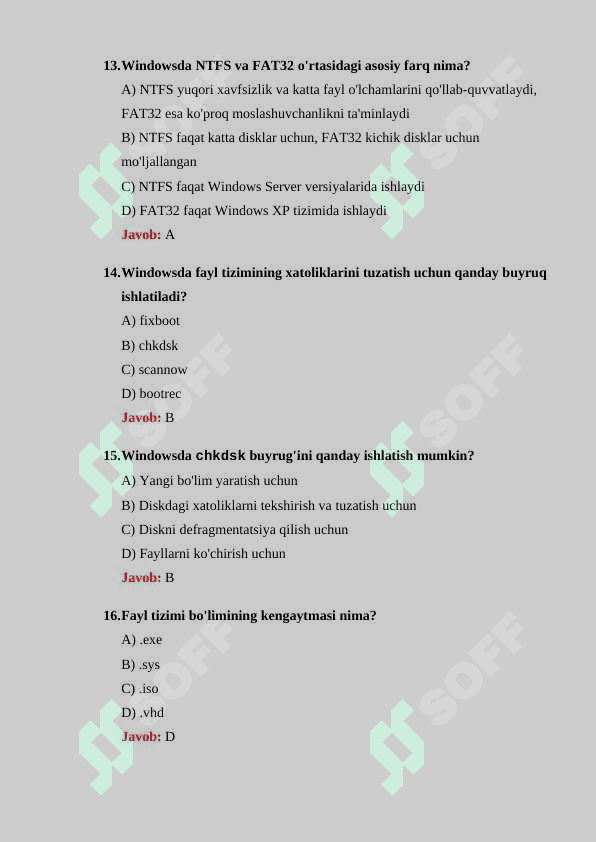 13. Windowsda NTFS va FAT32 o'rtasidagi asosiy farq nima?

A) NTFS yuqori xavfsizlik va katta fayl o'lchamlarini qo'llab-quvvatlaydi, FAT32 esa ko'proq moslashuvchanlikni ta'minlaydi

B) NTFS faqat katta disklar uchun, FAT32 kichik disklar uchun mo'ljallangan

C) NTFS faqat Windows Server versiyalarida ishlaydi

D) FAT32 faqat Windows XP tizimida ishlaydi

Javob: A

14. Windowsda fayl tizimining xatoliklarini tuzatish uchun qanday buyruq ishlatiladi?

A) fixboot

B) chkdsk

C) scannow

D) bootrec

Javob: B

15. Windowsda chkdsk buyrug'ini qanday ishlatish mumkin?

A) Yangi bo'lim yaratish uchun

B) Diskdagi xatoliklarni tekshirish va tuzatish uchun

C) Diskni defragmentatsiya qilish uchun

D) Fayllarni ko'chirish uchun

Javob: B

16. Fayl tizimi bo'limining kengaytmasi nima?

A) .exe

B) .sys

C) .iso

D) .vhd

Javob: D

SOFF SOFF SOFF SOFF SOFF SOFF